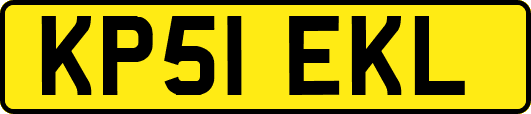 KP51 EKL